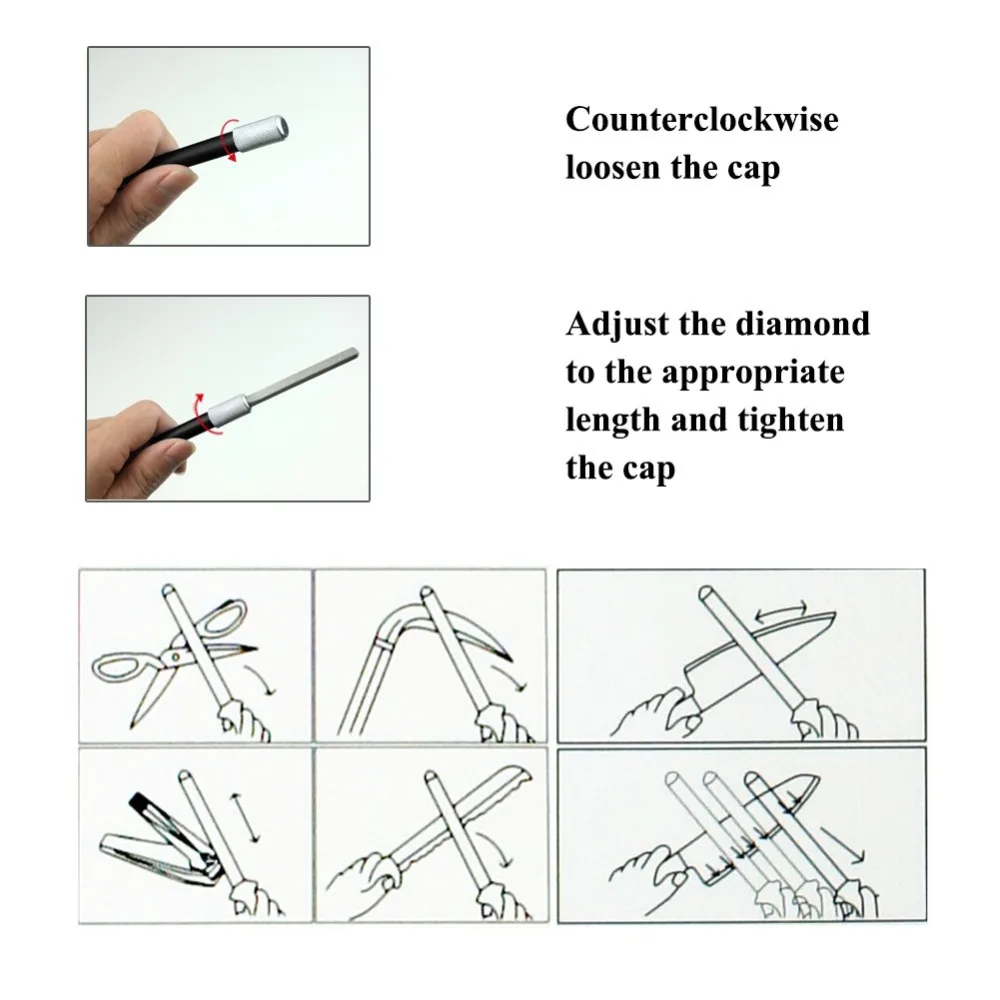 Counterclockwise loosen the cap

Adjust the diamond to the appropriate length and tighten the cap